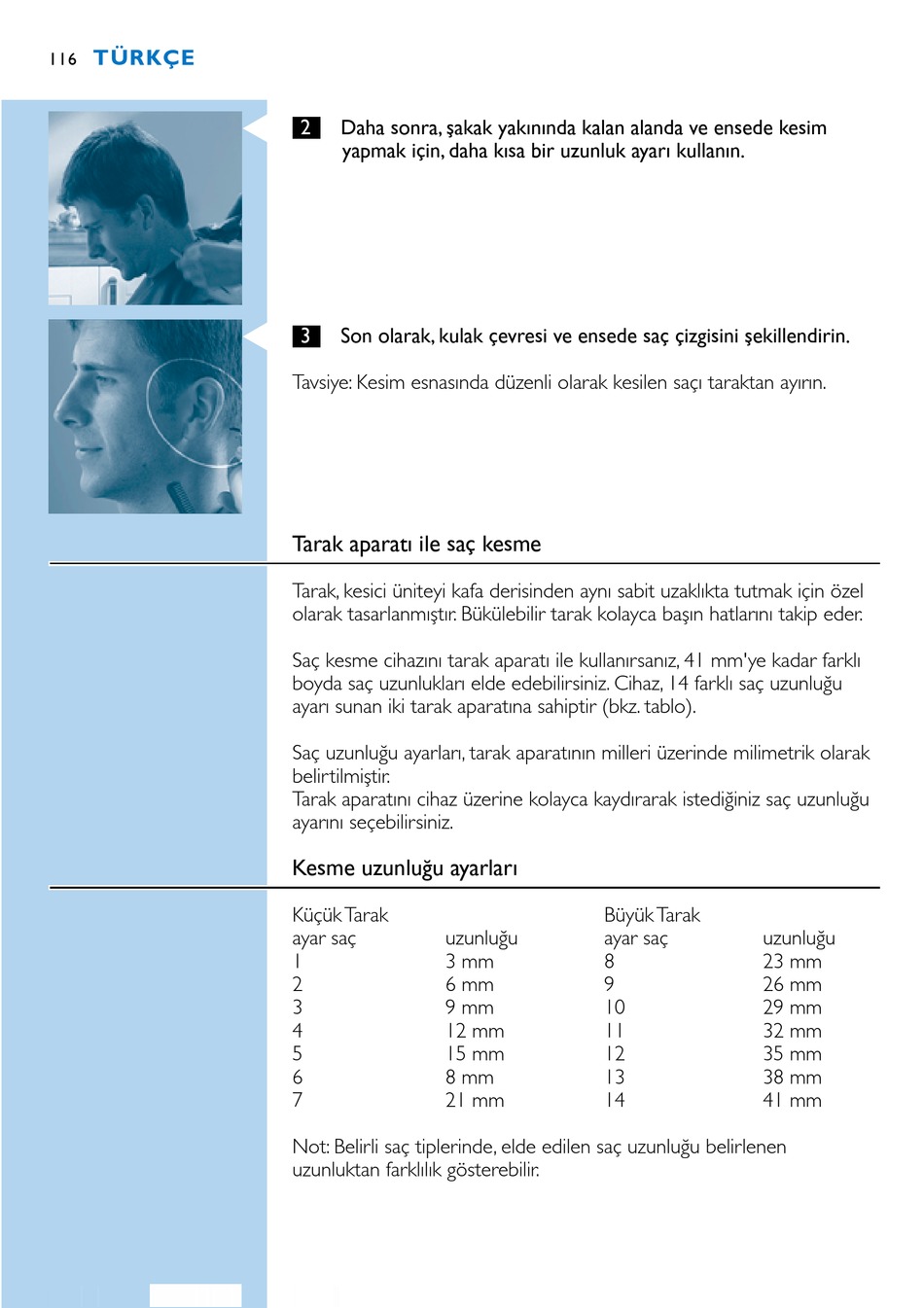 116 TÜRKÇE

2 Daha sonra, şakak yakınında kalan alanda ve ensede kesim yapmak için, daha kısa bir uzunluk ayarı kullanın.

3 Son olarak, kulak çevresi ve ensede saç çizgisini şekillendirin.

Tavsiye: Kesim esnasında düzenli olarak kesilen saçı taraktan ayırın.

Tarak aparatı ile saç kesme

Tarak, kesici üniteyi kafa derisinden aynı sabit uzaklıkta tutmak için özel olarak tasarlanmıştır. Bükülebilir tarak kolayca başın hatlarını takip eder.

Saç kesme cihazını tarak aparatı ile kullanırsanız, 41 mm'ye kadar farklı boyda saç uzunlukları elde edebilirsiniz. Cihaz, 14 farklı saç uzunluğu ayarı sunan iki tarak aparatına sahiptir (bkz. tablo).

Saç uzunluğu ayarları, tarak aparatının milleri üzerinde milimetrik olarak belirtilmiştir.
Tarak aparatını cihaz üzerine kolayca kaydırarak istediğiniz saç uzunluğu ayarını seçebilirsiniz.

Kesme uzunluğu ayarları

| Küçük Tarak | | Büyük Tarak | |
|---|---|---|---|
| ayar saç | uzunluğu | ayar saç | uzunluğu |
| 1 | 3 mm | 8 | 23 mm |
| 2 | 6 mm | 9 | 26 mm |
| 3 | 9 mm | 10 | 29 mm |
| 4 | 12 mm | 11 | 32 mm |
| 5 | 15 mm | 12 | 35 mm |
| 6 | 8 mm | 13 | 38 mm |
| 7 | 21 mm | 14 | 41 mm |

Not: Belirli saç tiplerinde, elde edilen saç uzunluğu belirlenen uzunluktan farklılık gösterebilir.